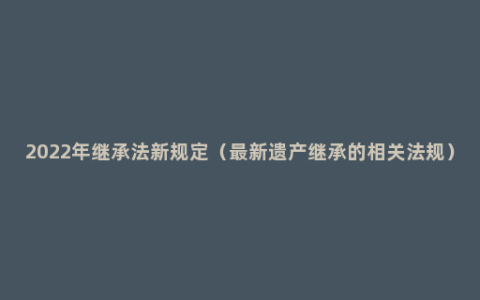 2022年继承法新规定（最新遗产继承的相关法规）